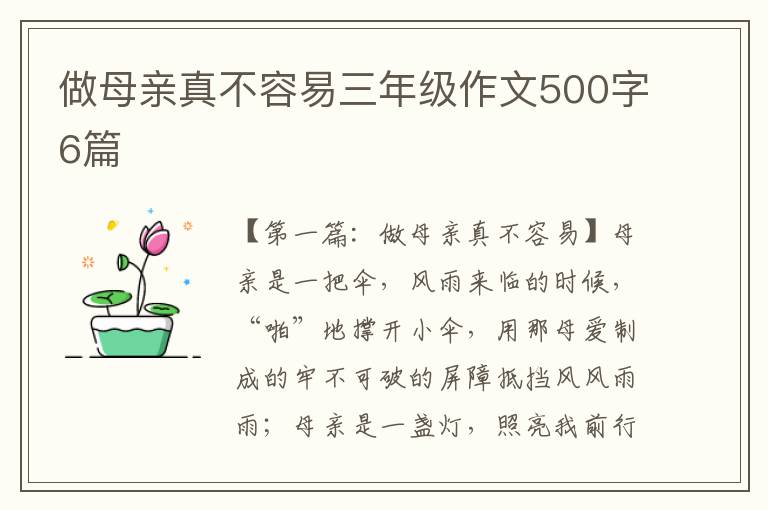 做母亲真不容易三年级作文500字6篇

【第一篇：做母亲真不容易】母亲是一把伞，风雨来临的时候，“啪”地撑开小伞，用那母爱制成的牢不可破的屏障抵挡风风雨雨；母亲是一盏灯，照亮我前行